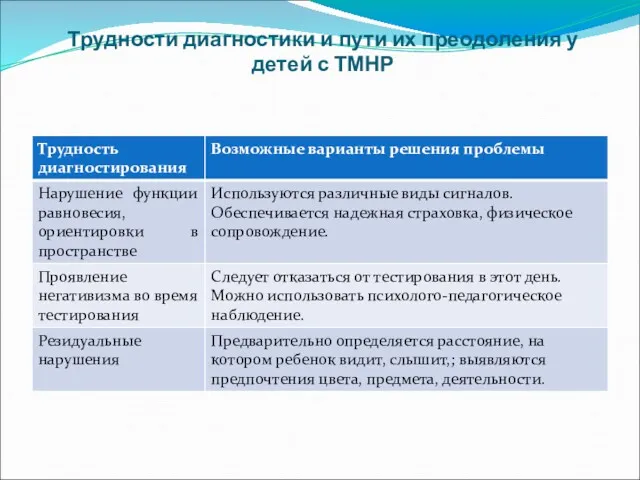 Трудности диагностики и пути их преодоления у детей с ТМНР

| Трудность диагностирования | Возможные варианты решения проблемы |
|---|---|
| Нарушение функции равновесия, ориентировки в пространстве | Используются различные виды сигналов. Обеспечивается надежная страховка, физическое сопровождение. |
| Проявление негативизма во время тестирования | Следует отказаться от тестирования в этот день. Можно использовать психолого-педагогическое наблюдение. |
| Резидуальные нарушения | Предварительно определяется расстояние, на котором ребенок видит, слышит,; выявляются предпочтения цвета, предмета, деятельности. |